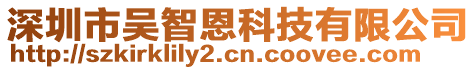 深圳市吴智恩科技有限公司
http://szkirklily2.cn.coovee.com